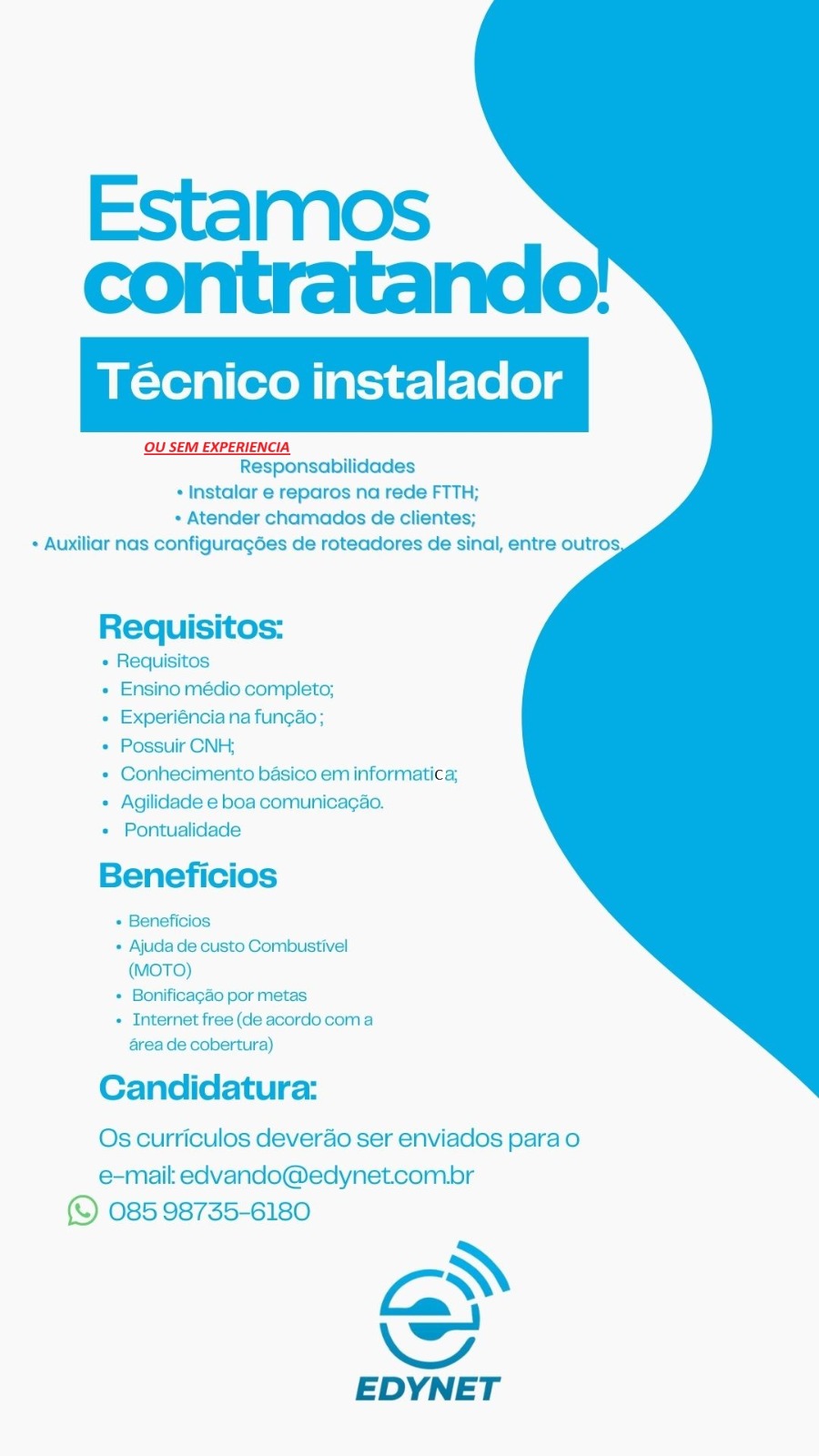 Estamos contratando!

Técnico instalador

OU SEM EXPERIENCIA

Responsabilidades
• Instalar e reparos na rede FTTH;
• Atender chamados de clientes;
• Auxiliar nas configurações de roteadores de sinal, entre outros.

Requisitos:
• Requisitos
• Ensino médio completo;
• Experiência na função ;
• Possuir CNH;
• Conhecimento básico em informatica;
• Agilidade e boa comunicação.
• Pontualidade

Benefícios
• Benefícios
• Ajuda de custo Combustível (MOTO)
• Bonificação por metas
• Internet free (de acordo com a área de cobertura)

Candidatura:
Os currículos deverão ser enviados para o e-mail: edvando@edynet.com.br
085 98735-6180

EDYNET